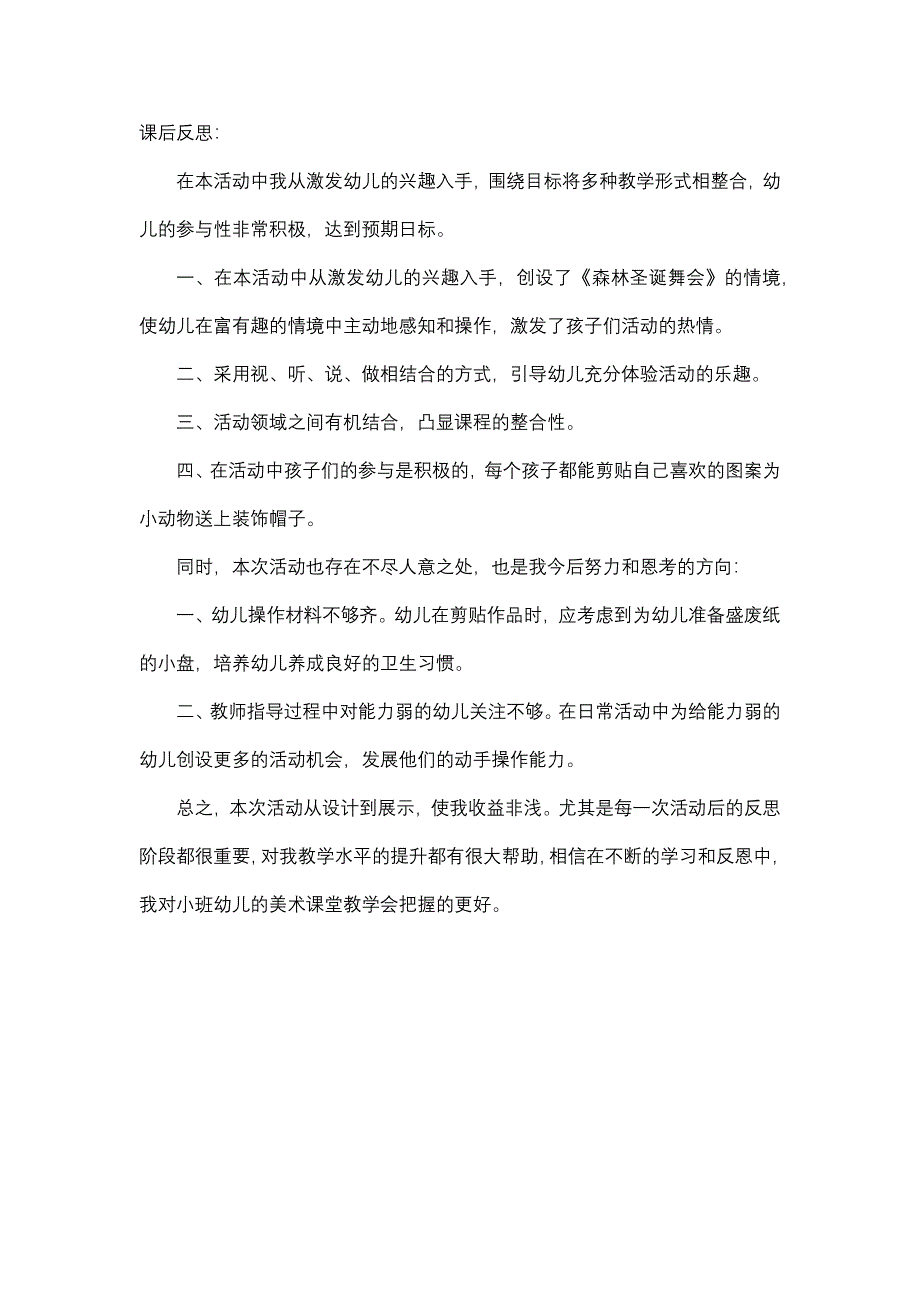 课后反思:

在本活动中我从激发幼儿的兴趣入手，围绕目标将多种教学形式相整合，幼儿的参与性非常积极，达到预期日标。

一、在本活动中从激发幼儿的兴趣入手，创设了《森林圣诞舞会》的情境，使幼儿在富有趣的情境中主动地感知和操作，激发了孩子们活动的热情。

二、采用视、听、说、做相结合的方式，引导幼儿充分体验活动的乐趣。

三、活动领域之间有机结合，凸显课程的整合性。

四、在活动中孩子们的参与是积极的，每个孩子都能剪贴自己喜欢的图案为小动物送上装饰帽子。

同时，本次活动也存在不尽人意之处，也是我今后努力和恩考的方向:

一、幼儿操作材料不够齐。幼儿在剪贴作品时，应考虑到为幼儿准备盛废纸的小盘，培养幼儿养成良好的卫生习惯。

二、教师指导过程中对能力弱的幼儿关注不够。在日常活动中为给能力弱的幼儿创设更多的活动机会，发展他们的动手操作能力。

总之，本次活动从设计到展示，使我收益非浅。尤其是每一次活动后的反思阶段都很重要，对我教学水平的提升都有很大帮助，相信在不断的学习和反恩中，我对小班幼儿的美术课堂教学会把握的更好。